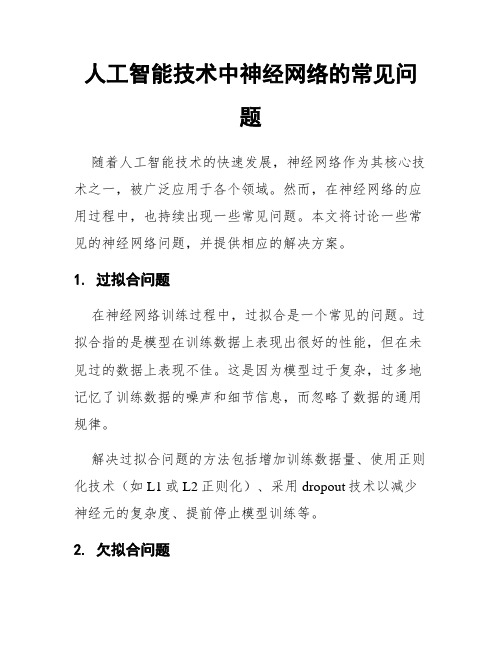 人工智能技术中神经网络的常见问题

随着人工智能技术的快速发展，神经网络作为其核心技术之一，被广泛应用于各个领域。然而，在神经网络的应用过程中，也持续出现一些常见问题。本文将讨论一些常见的神经网络问题，并提供相应的解决方案。

1. 过拟合问题

在神经网络训练过程中，过拟合是一个常见的问题。过拟合指的是模型在训练数据上表现出很好的性能，但在未见过的数据上表现不佳。这是因为模型过于复杂，过多地记忆了训练数据的噪声和细节信息，而忽略了数据的通用规律。

解决过拟合问题的方法包括增加训练数据量、使用正则化技术（如 L1 或 L2 正则化）、采用 dropout 技术以减少神经元的复杂度、提前停止模型训练等。

2. 欠拟合问题